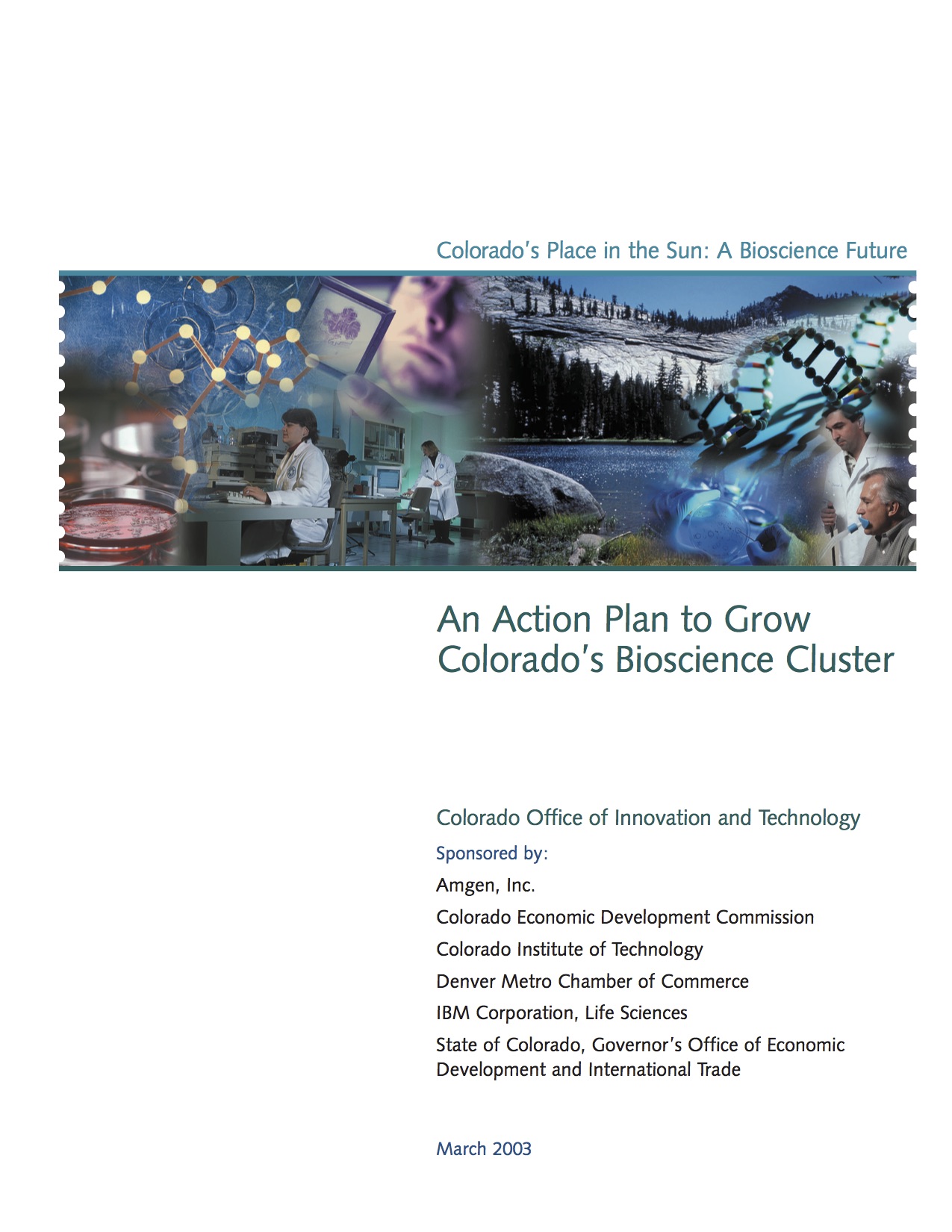 Colorado's Place in the Sun: A Bioscience Future

An Action Plan to Grow Colorado's Bioscience Cluster

Colorado Office of Innovation and Technology

Sponsored by:

Amgen, Inc.

Colorado Economic Development Commission

Colorado Institute of Technology

Denver Metro Chamber of Commerce

IBM Corporation, Life Sciences

State of Colorado, Governor's Office of Economic Development and International Trade

March 2003